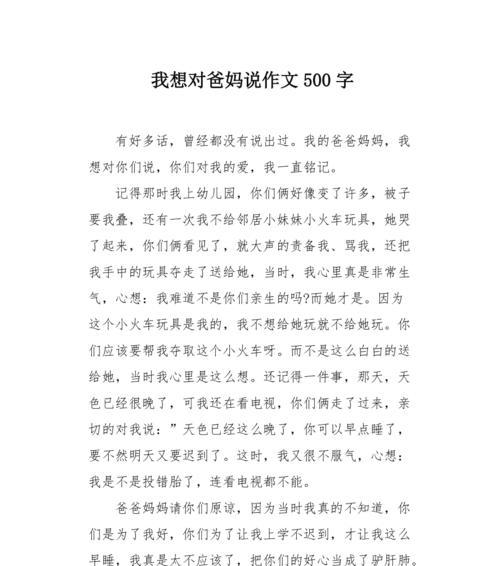 我想对爸妈说作文 500 字

有好多话，曾经都没有说出过。我的爸爸妈妈，我想对你们说，你们对我的爱，我一直铭记。

记得那时我上幼儿园，你们俩好像变了许多，被子要我叠，还有一次我不给邻居小妹妹小火车玩具，她哭了起来，你们俩看见了，就大声的责备我、骂我，还把我手中的玩具夺走了送给她，当时，我心里真是非常生气，心想：我难道不是你们亲生的吗?而她才是。因为这个小火车玩具是我的，我不想给她玩就不给她玩。你们应该要帮我夺取这个小火车呀。而不是这么白白的送给她，当时我心里是这么想。还记得一件事，那天，天色已经很晚了，可我还在看电视，你们俩走了过来，亲切的对我说：”天色已经这么晚了，你可以早点睡了，要不然明天又要迟到了。这时，我又很不服气，心想：我是不是投错胎了，连看电视都不能。

爸爸妈妈请你们原谅，因为当时我真的不知道，你们是为了我好，你们为了让我上学不迟到，才让我这么早睡，我真是太不应该了，把你们的好心当成了驴肝肺。